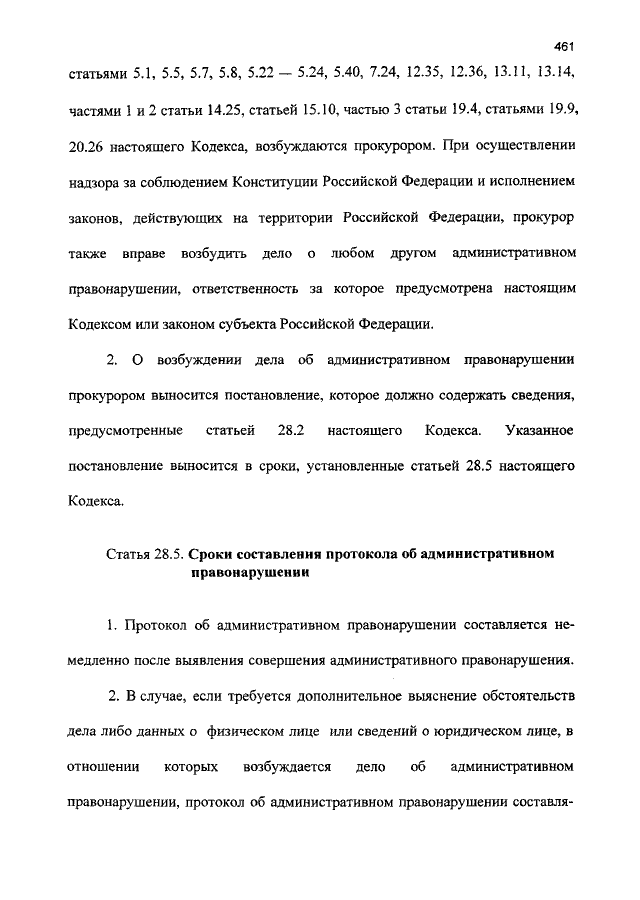 461

статьями 5.1, 5.5, 5.7, 5.8, 5.22 — 5.24, 5.40, 7.24, 12.35, 12.36, 13.11, 13.14, частями 1 и 2 статьи 14.25, статьей 15.10, частью 3 статьи 19.4, статьями 19.9, 20.26 настоящего Кодекса, возбуждаются прокурором. При осуществлении надзора за соблюдением Конституции Российской Федерации и исполнением законов, действующих на территории Российской Федерации, прокурор также вправе возбудить дело о любом другом административном правонарушении, ответственность за которое предусмотрена настоящим Кодексом или законом субъекта Российской Федерации.

2. О возбуждении дела об административном правонарушении прокурором выносится постановление, которое должно содержать сведения, предусмотренные статьей 28.2 настоящего Кодекса. Указанное постановление выносится в сроки, установленные статьей 28.5 настоящего Кодекса.

Статья 28.5. Сроки составления протокола об административном правонарушении

1. Протокол об административном правонарушении составляется немедленно после выявления совершения административного правонарушения.

2. В случае, если требуется дополнительное выяснение обстоятельств дела либо данных о физическом лице или сведений о юридическом лице, в отношении которых возбуждается дело об административном правонарушении, протокол об административном правонарушении составля-